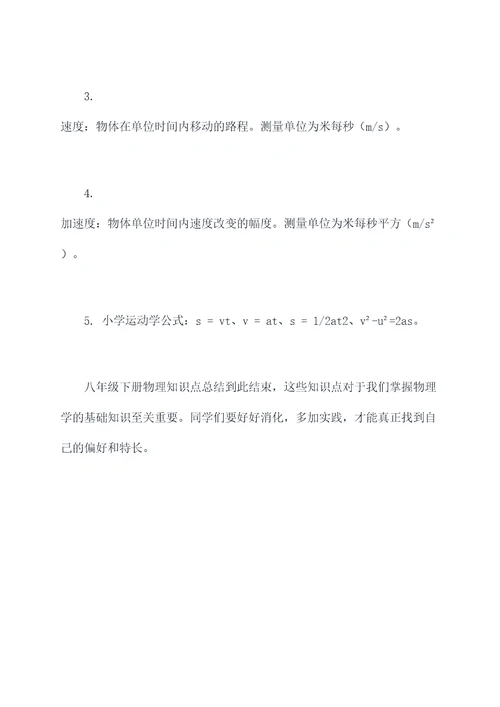 3.

速度：物体在单位时间内移动的路程。测量单位为米每秒（m/s）。

4.

加速度：物体单位时间内速度改变的幅度。测量单位为米每秒平方（$m/s^2$）。

5. 小学运动学公式：s = vt、v = at、s = 1/2at2、$v^2-u^2=2as$。

八年级下册物理知识点总结到此结束，这些知识点对于我们掌握物理学的基础知识至关重要。同学们要好好消化，多加实践，才能真正找到自己的偏好和特长。